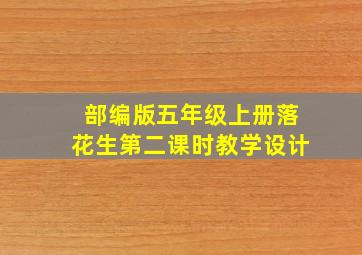 部编版五年级上册落花生第二课时教学设计